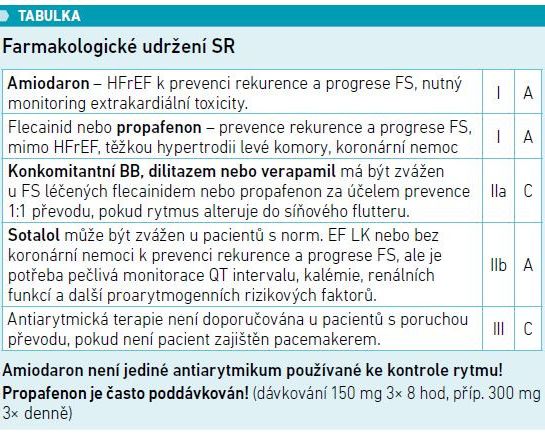 TABULKA

Farmakologické udržení SR

| | | |
|---|---|---|
| Amiodaron – HFrEF k prevenci rekurence a progrese FS, nutný monitoring extrakardiální toxicity. | I | A |
| Flecainid nebo propafenon – prevence rekurence a progrese FS, mimo HFrEF, těžkou hypertrodii levé komory, koronární nemoc | I | A |
| Konkomitantní BB, dilitazem nebo verapamil má být zvážen u FS léčených flecainidem nebo propafenon za účelem prevence 1:1 převodu, pokud rytmus alteruje do síňového flutteru. | IIa | C |
| Sotalol může být zvážen u pacientů s norm. EF LK nebo bez koronární nemoci k prevenci rekurence a progrese FS, ale je potřeba pečlivá monitorace QT intervalu, kalémie, renálních funkcí a další proarytmogenních rizikových faktorů. | IIb | A |
| Antiarytmická terapie není doporučována u pacientů s poruchou převodu, pokud není pacient zajištěn pacemakerem. | III | C |

Amiodaron není jediné antiarytmikum používané ke kontrole rytmu!

Propafenon je často poddávkován! (dávkování 150 mg 3× 8 hod, příp. 300 mg 3× denně)